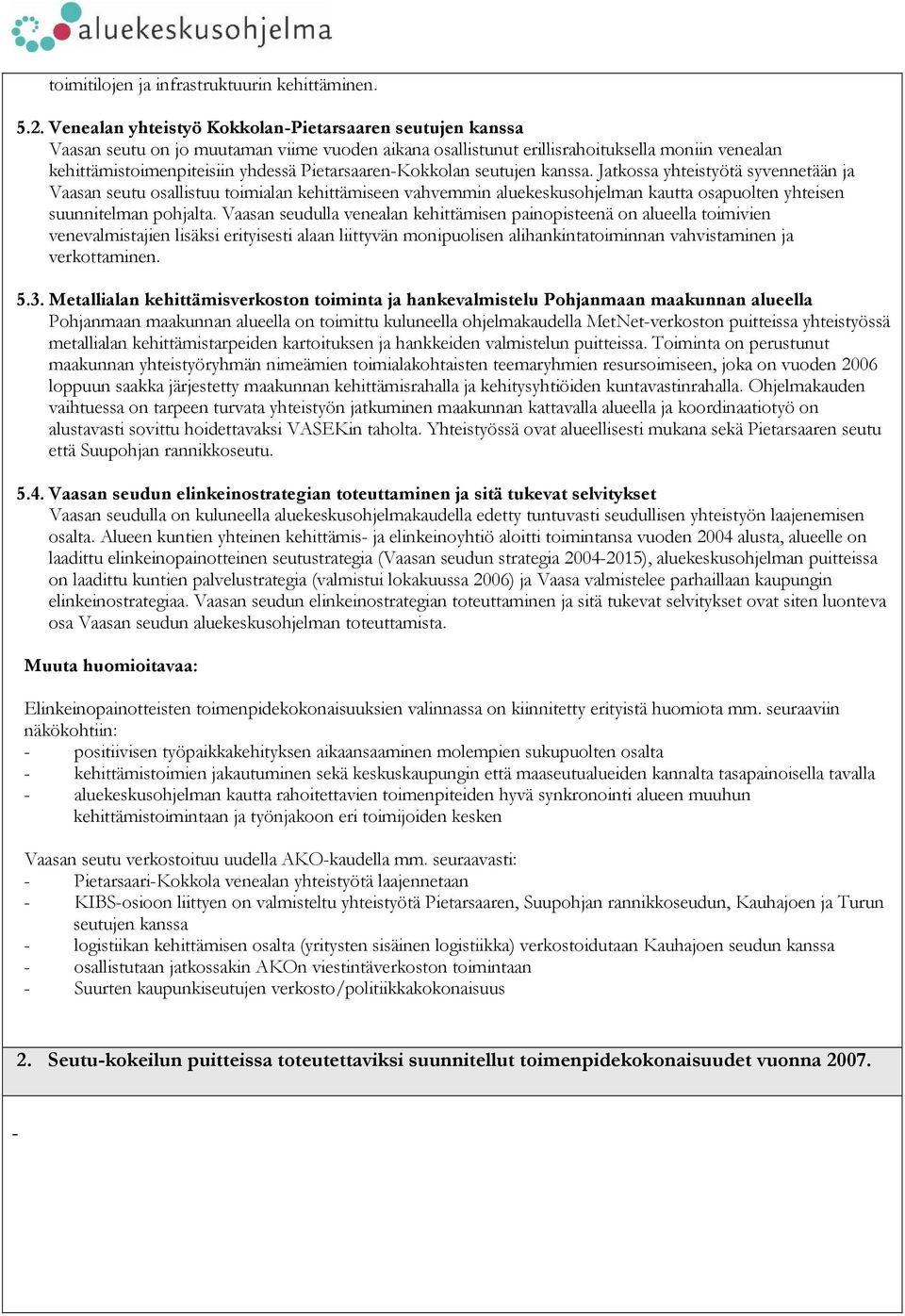 aluekeskusohjelma

toimitilojen ja infrastruktuurin kehittäminen.

5.2. Venealan yhteistyö Kokkolan-Pietarsaaren seutujen kanssa
Vaasan seutu on jo muutaman viime vuoden aikana osallistunut erillisrahoituksella moniin venealan kehittämistoimenpiteisiin yhdessä Pietarsaaren-Kokkolan seutujen kanssa. Jatkossa yhteistyötä syvennetään ja Vaasan seutu osallistuu toimialan kehittämiseen vahvemmin aluekeskusohjelman kautta osapuolten yhteisen suunnitelman pohjalta. Vaasan seudulla venealan kehittämisen painopisteenä on alueella toimivien venevalmistajien lisäksi erityisesti alaan liittyvän monipuolisen alihankintatoiminnan vahvistaminen ja verkottaminen.

5.3. Metallialan kehittämisverkoston toiminta ja hankevalmistelu Pohjanmaan maakunnan alueella
Pohjanmaan maakunnan alueella on toimittu kuluneella ohjelmakaudella MetNet-verkoston puitteissa yhteistyössä metallialan kehittämistarpeiden kartoituksen ja hankkeiden valmistelun puitteissa. Toiminta on perustunut maakunnan yhteistyöryhmän nimeämien toimialakohtaisten teemaryhmien resursoimiseen, joka on vuoden 2006 loppuun saakka järjestetty maakunnan kehittämisrahalla ja kehitysyhtiöiden kuntavastinrahalla. Ohjelmakauden vaihtuessa on tarpeen turvata yhteistyön jatkuminen maakunnan kattavalla alueella ja koordinaatiotyö on alustavasti sovittu hoidettavaksi VASEKin taholta. Yhteistyössä ovat alueellisesti mukana sekä Pietarsaaren seutu että Suupohjan rannikkoseutu.

5.4. Vaasan seudun elinkeinostrategian toteuttaminen ja sitä tukevat selvitykset
Vaasan seudulla on kuluneella aluekeskusohjelmakaudella edetty tuntuvasti seudullisen yhteistyön laajenemisen osalta. Alueen kuntien yhteinen kehittämis- ja elinkeinoyhtiö aloitti toimintansa vuoden 2004 alusta, alueelle on laadittu elinkeinopainotteinen seutustrategia (Vaasan seudun strategia 2004-2015), aluekeskusohjelman puitteissa on laadittu kuntien palvelustrategia (valmistui lokakuussa 2006) ja Vaasa valmistelee parhaillaan kaupungin elinkeinostrategiaa. Vaasan seudun elinkeinostrategian toteuttaminen ja sitä tukevat selvitykset ovat siten luonteva osa Vaasan seudun aluekeskusohjelman toteuttamista.

Muuta huomioitavaa:

Elinkeinopainotteisten toimenpidekokonaisuuksien valinnassa on kiinnitetty erityistä huomiota mm. seuraaviin näkökohtiin:
- positiivisen työpaikkakehityksen aikaansaaminen molempien sukupuolten osalta
- kehittämistoimien jakautuminen sekä keskuskaupungin että maaseutualueiden kannalta tasapainoisella tavalla
- aluekeskusohjelman kautta rahoitettavien toimenpiteiden hyvä synkronointi alueen muuhun kehittämistoimintaan ja työnjakoon eri toimijoiden kesken

Vaasan seutu verkostoituu uudella AKO-kaudella mm. seuraavasti:
- Pietarsaari-Kokkola venealan yhteistyötä laajennetaan
- KIBS-osioon liittyen on valmisteltu yhteistyötä Pietarsaaren, Suupohjan rannikkoseudun, Kauhajoen ja Turun seutujen kanssa
- logistiikan kehittämisen osalta (yritysten sisäinen logistiikka) verkostoidutaan Kauhajoen seudun kanssa
- osallistutaan jatkossakin AKOn viestintäverkoston toimintaan
- Suurten kaupunkiseutujen verkosto/politiikkakokonaisuus

2. Seutu-kokeilun puitteissa toteutettaviksi suunnitellut toimenpidekokonaisuudet vuonna 2007.

-